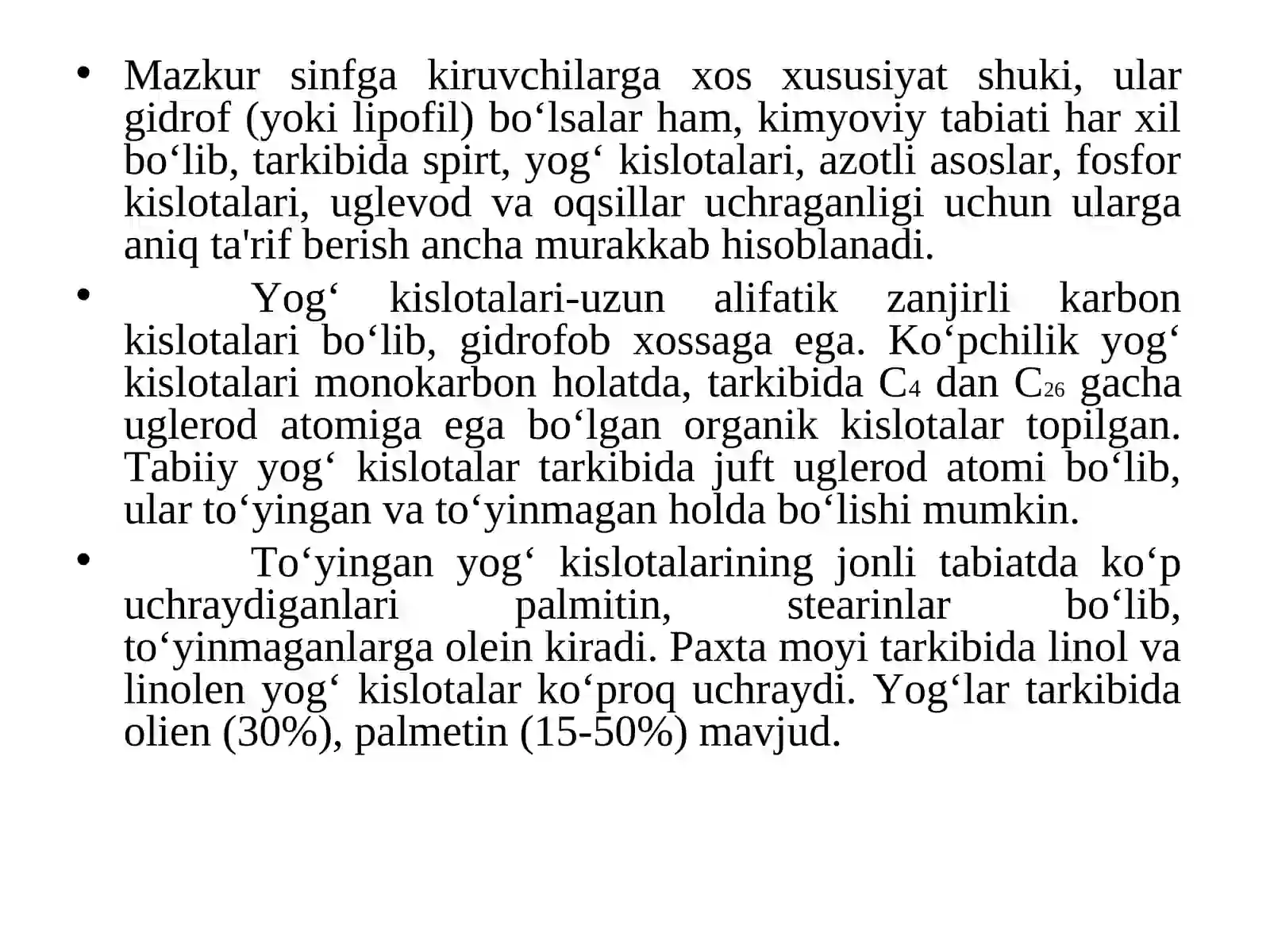 • Mazkur sinfga kiruvchilarga xos xususiyat shuki, ular gidrof (yoki lipofil) bo‘lsalar ham, kimyoviy tabiati har xil bo‘lib, tarkibida spirt, yog‘ kislotalari, azotli asoslar, fosfor kislotalari, uglevod va oqsillar uchraganligi uchun ularga aniq ta'rif berish ancha murakkab hisoblanadi.

• Yog‘ kislotalari-uzun alifatik zanjirli karbon kislotalari bo‘lib, gidrofob xossaga ega. Ko‘pchilik yog‘ kislotalari monokarbon holatda, tarkibida $C_4$ dan $C_{26}$ gacha uglerod atomiga ega bo‘lgan organik kislotalar topilgan. Tabiiy yog‘ kislotalar tarkibida juft uglerod atomi bo‘lib, ular to‘yingan va to‘yinmagan holda bo‘lishi mumkin.

• To‘yingan yog‘ kislotalarining jonli tabiatda ko‘p uchraydiganlari palmitin, stearinlar bo‘lib, to‘yinmaganlarga olein kiradi. Paxta moyi tarkibida linol va linolen yog‘ kislotalar ko‘proq uchraydi. Yog‘lar tarkibida olien (30%), palmetin (15-50%) mavjud.